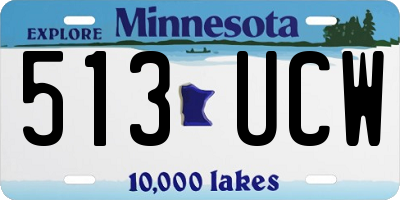 EXPLORE Minnesota

513 UCW

10,000 lakes